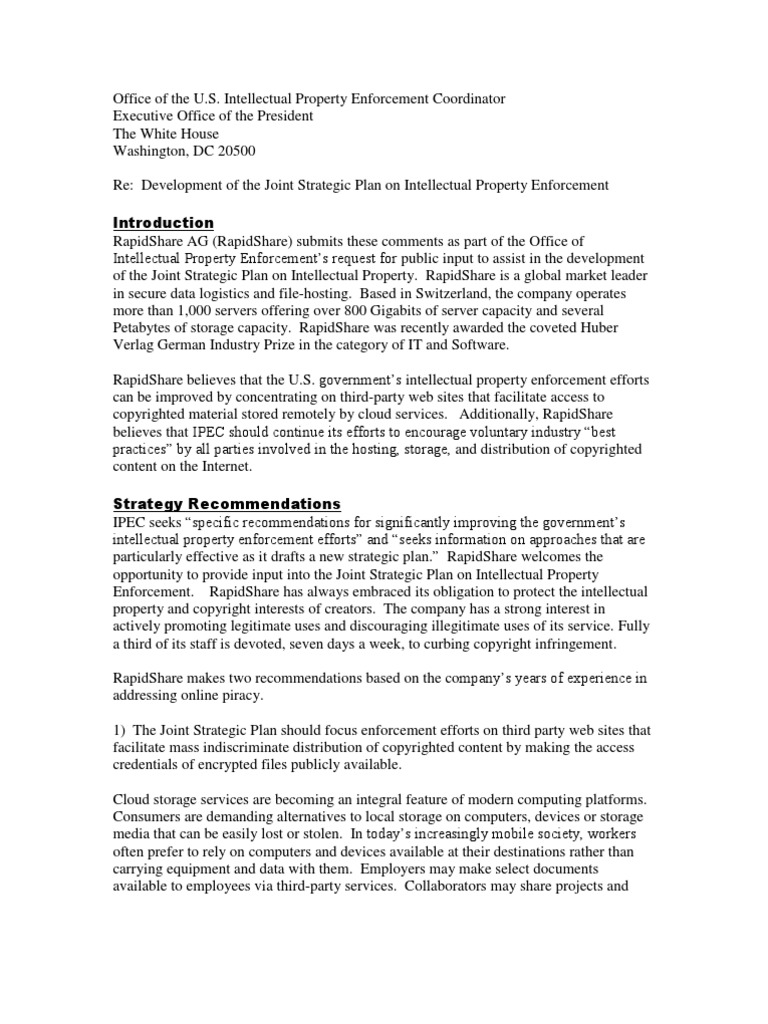 Office of the U.S. Intellectual Property Enforcement Coordinator
Executive Office of the President
The White House
Washington, DC 20500

Re: Development of the Joint Strategic Plan on Intellectual Property Enforcement

Introduction
RapidShare AG (RapidShare) submits these comments as part of the Office of Intellectual Property Enforcement's request for public input to assist in the development of the Joint Strategic Plan on Intellectual Property. RapidShare is a global market leader in secure data logistics and file-hosting. Based in Switzerland, the company operates more than 1,000 servers offering over 800 Gigabits of server capacity and several Petabytes of storage capacity. RapidShare was recently awarded the coveted Huber Verlag German Industry Prize in the category of IT and Software.

RapidShare believes that the U.S. government's intellectual property enforcement efforts can be improved by concentrating on third-party web sites that facilitate access to copyrighted material stored remotely by cloud services. Additionally, RapidShare believes that IPEC should continue its efforts to encourage voluntary industry "best practices" by all parties involved in the hosting, storage, and distribution of copyrighted content on the Internet.

Strategy Recommendations
IPEC seeks "specific recommendations for significantly improving the government's intellectual property enforcement efforts" and "seeks information on approaches that are particularly effective as it drafts a new strategic plan." RapidShare welcomes the opportunity to provide input into the Joint Strategic Plan on Intellectual Property Enforcement. RapidShare has always embraced its obligation to protect the intellectual property and copyright interests of creators. The company has a strong interest in actively promoting legitimate uses and discouraging illegitimate uses of its service. Fully a third of its staff is devoted, seven days a week, to curbing copyright infringement.

RapidShare makes two recommendations based on the company's years of experience in addressing online piracy.

1) The Joint Strategic Plan should focus enforcement efforts on third party web sites that facilitate mass indiscriminate distribution of copyrighted content by making the access credentials of encrypted files publicly available.

Cloud storage services are becoming an integral feature of modern computing platforms. Consumers are demanding alternatives to local storage on computers, devices or storage media that can be easily lost or stolen. In today's increasingly mobile society, workers often prefer to rely on computers and devices available at their destinations rather than carrying equipment and data with them. Employers may make select documents available to employees via third-party services. Collaborators may share projects and